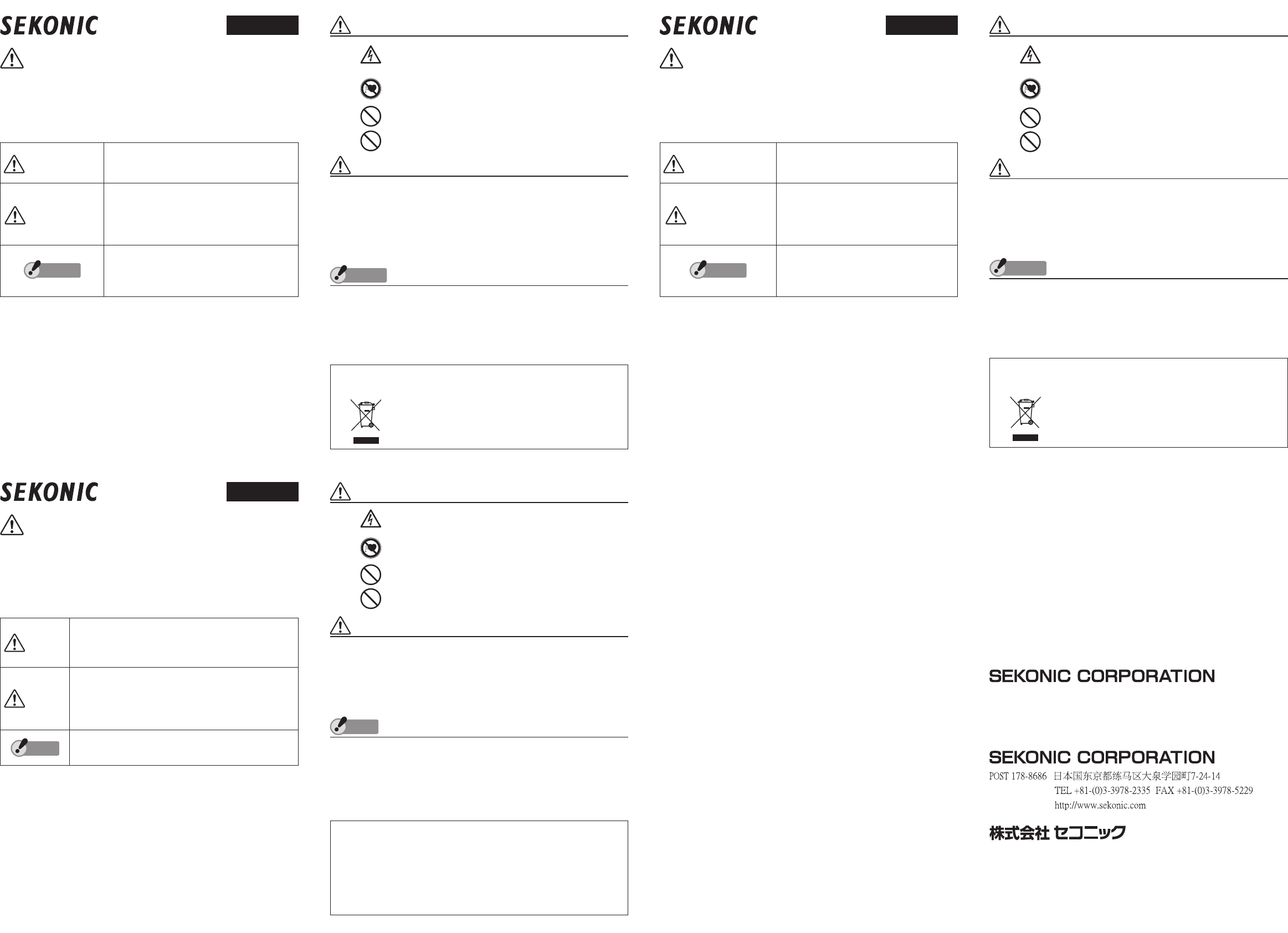 SEKONIC

SEKONIC

SEKONIC

SEKONIC CORPORATION

SEKONIC CORPORATION
POST 178-8686 日本国东京都练马区大泉学园町7-24-14
TEL +81-(0)3-3978-2335 FAX +81-(0)3-3978-5229
http://www.sekonic.com

株式会社 セコニック